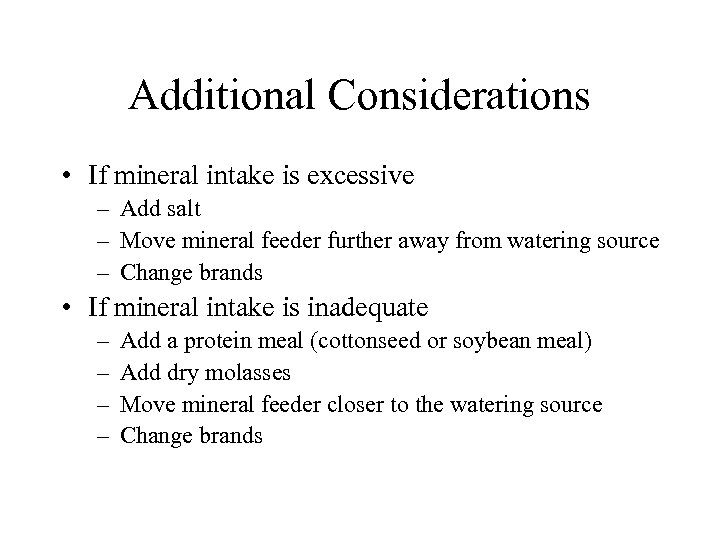 Additional Considerations

• If mineral intake is excessive
– Add salt
– Move mineral feeder further away from watering source
– Change brands

• If mineral intake is inadequate
– Add a protein meal (cottonseed or soybean meal)
– Add dry molasses
– Move mineral feeder closer to the watering source
– Change brands